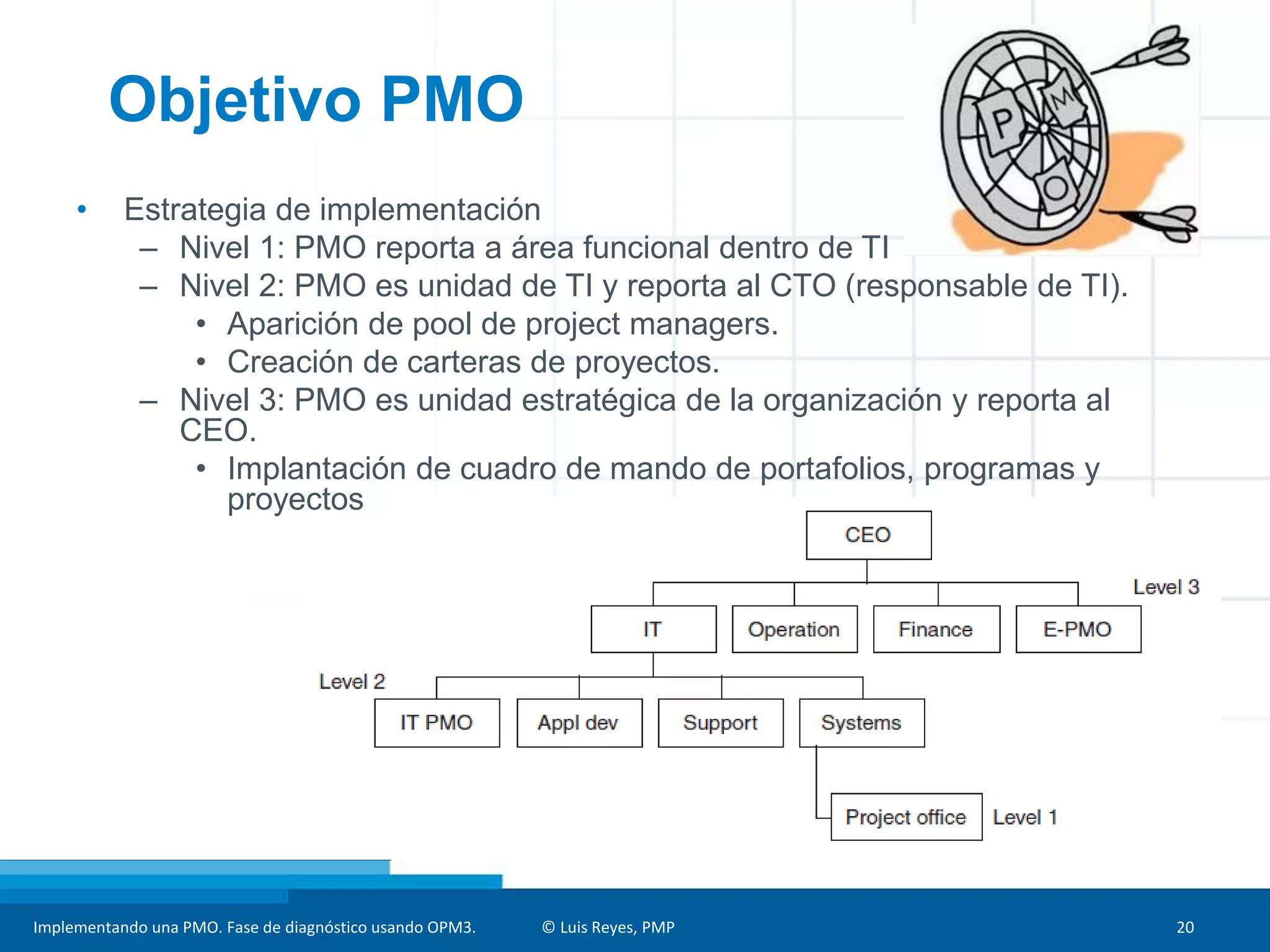 Objetivo PMO

P M O

• Estrategia de implementación
– Nivel 1: PMO reporta a área funcional dentro de TI
– Nivel 2: PMO es unidad de TI y reporta al CTO (responsable de TI).
• Aparición de pool de project managers.
• Creación de carteras de proyectos.
– Nivel 3: PMO es unidad estratégica de la organización y reporta al CEO.
• Implantación de cuadro de mando de portafolios, programas y proyectos

CEO
Level 3
IT
Operation
Finance
E-PMO
Level 2
IT PMO
Appl dev
Support
Systems
Project office
Level 1

Implementando una PMO. Fase de diagnóstico usando OPM3. © Luis Reyes, PMP 20